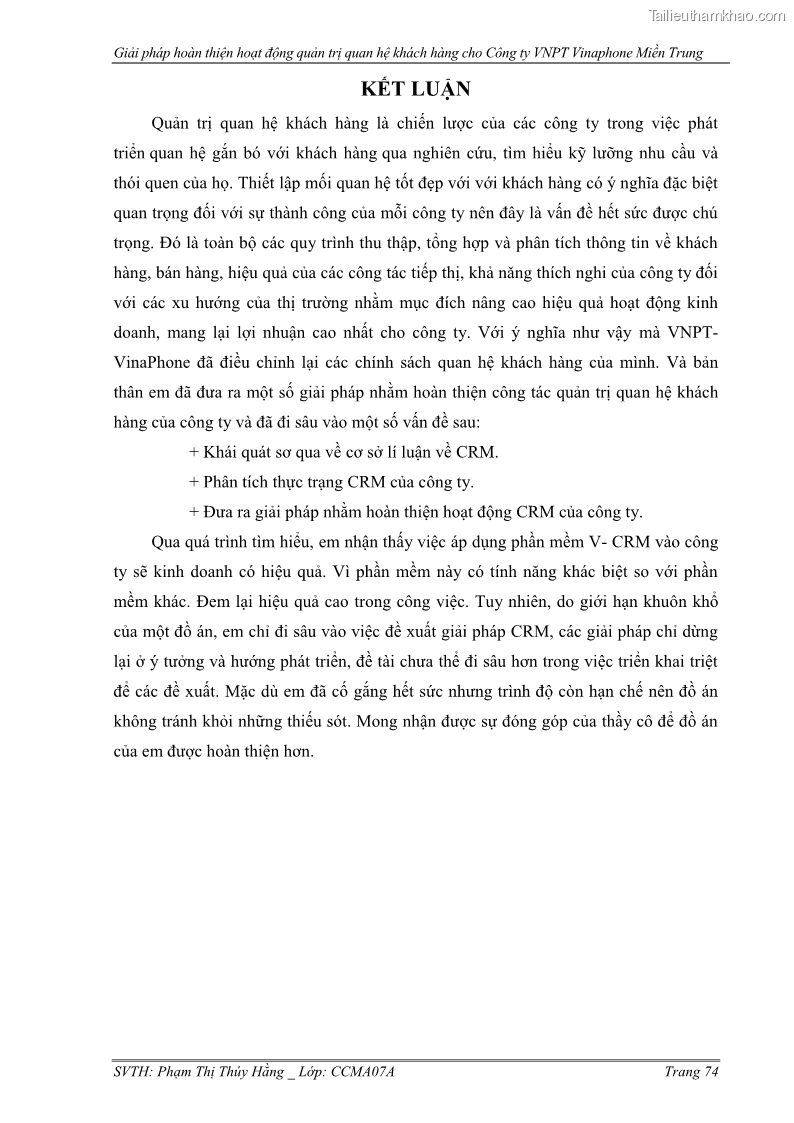 Tailieuthamkhao.com

Giải pháp hoàn thiện hoạt động quản trị quan hệ khách hàng cho Công ty VNPT Vinaphone Miền Trung

KẾT LUẬN

Quản trị quan hệ khách hàng là chiến lược của các công ty trong việc phát triển quan hệ gắn bó với khách hàng qua nghiên cứu, tìm hiểu kỹ lưỡng nhu cầu và thói quen của họ. Thiết lập mối quan hệ tốt đẹp với với khách hàng có ý nghĩa đặc biệt quan trọng đối với sự thành công của mỗi công ty nên đây là vấn đề hết sức được chú trọng. Đó là toàn bộ các quy trình thu thập, tổng hợp và phân tích thông tin về khách hàng, bán hàng, hiệu quả của các công tác tiếp thị, khả năng thích nghi của công ty đối với các xu hướng của thị trường nhằm mục đích nâng cao hiệu quả hoạt động kinh doanh, mang lại lợi nhuận cao nhất cho công ty. Với ý nghĩa như vậy mà VNPT-VinaPhone đã điều chỉnh lại các chính sách quan hệ khách hàng của mình. Và bản thân em đã đưa ra một số giải pháp nhằm hoàn thiện công tác quản trị quan hệ khách hàng của công ty và đã đi sâu vào một số vấn đề sau:

+ Khái quát sơ qua về cơ sở lí luận về CRM.

+ Phân tích thực trạng CRM của công ty.

+ Đưa ra giải pháp nhằm hoàn thiện hoạt động CRM của công ty.

Qua quá trình tìm hiểu, em nhận thấy việc áp dụng phần mềm V- CRM vào công ty sẽ kinh doanh có hiệu quả. Vì phần mềm này có tính năng khác biệt so với phần mềm khác. Đem lại hiệu quả cao trong công việc. Tuy nhiên, do giới hạn khuôn khổ của một đồ án, em chỉ đi sâu vào việc đề xuất giải pháp CRM, các giải pháp chỉ dừng lại ở ý tưởng và hướng phát triển, đề tài chưa thể đi sâu hơn trong việc triển khai triệt để các đề xuất. Mặc dù em đã cố gắng hết sức nhưng trình độ còn hạn chế nên đồ án không tránh khỏi những thiếu sót. Mong nhận được sự đóng góp của thầy cô để đồ án của em được hoàn thiện hơn.

SVTH: Phạm Thị Thúy Hằng _ Lớp: CCMA07A

Trang 74